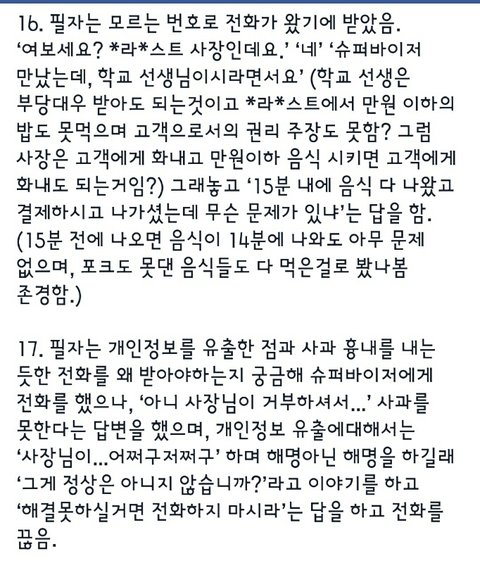 16. 필자는 모르는 번호로 전화가 왔기에 받았음. '여보세요? *라*스트 사장인데요.' '네' '슈퍼바이저 만났는데, 학교 선생님이시라면서요' (학교 선생은 부당대우 받아도 되는것이고 *라*스트에서 만원 이하의 밥도 못먹으며 고객으로서의 권리 주장도 못함? 그럼 사장은 고객에게 화내고 만원이하 음식 시키면 고객에게 화내도 되는거임?) 그래놓고 '15분 내에 음식 다 나왔고 결제하시고 나가셨는데 무슨 문제가 있냐'는 답을 함. (15분 전에 나오면 음식이 14분에 나와도 아무 문제 없으며, 포크도 못댄 음식들도 다 먹은걸로 봤나봄 존경함.)

17. 필자는 개인정보를 유출한 점과 사과 흉내를 내는 듯한 전화를 왜 받아야하는지 궁금해 슈퍼바이저에게 전화를 했으나, '아니 사장님이 거부하셔서...' 사과를 못한다는 답변을 했으며, 개인정보 유출에대해서는 '사장님이...어쩌구저쩌구' 하며 해명아닌 해명을 하길래 '그게 정상은 아니지 않습니까?'라고 이야기를 하고 '해결못하실거면 전화하지 마시라'는 답을 하고 전화를 끊음.